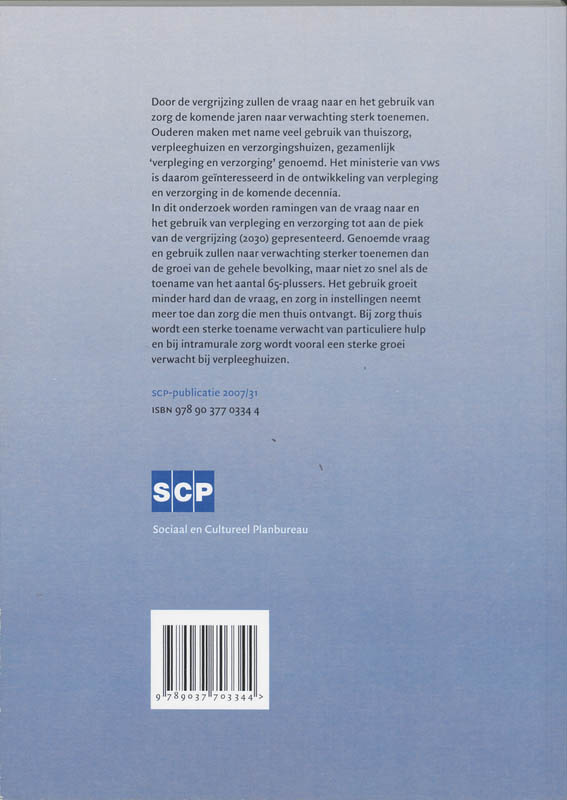 Door de vergrijzing zullen de vraag naar en het gebruik van zorg de komende jaren naar verwachting sterk toenemen. Ouderen maken met name veel gebruik van thuiszorg, verpleeghuizen en verzorgingshuizen, gezamenlijk 'verpleging en verzorging' genoemd. Het ministerie van vws is daarom geïnteresseerd in de ontwikkeling van verpleging en verzorging in de komende decennia.
In dit onderzoek worden ramingen van de vraag naar en het gebruik van verpleging en verzorging tot aan de piek van de vergrijzing (2030) gepresenteerd. Genoemde vraag en gebruik zullen naar verwachting sterker toenemen dan de groei van de gehele bevolking, maar niet zo snel als de toename van het aantal 65-plussers. Het gebruik groeit minder hard dan de vraag, en zorg in instellingen neemt meer toe dan zorg die men thuis ontvangt. Bij zorg thuis wordt een sterke toename verwacht van particuliere hulp en bij intramurale zorg wordt vooral een sterke groei verwacht bij verpleeghuizen.

scp-publicatie 2007/31
ISBN 978 90 377 0334 4

SCP
Sociaal en Cultureel Planbureau

9 789037 703344 >